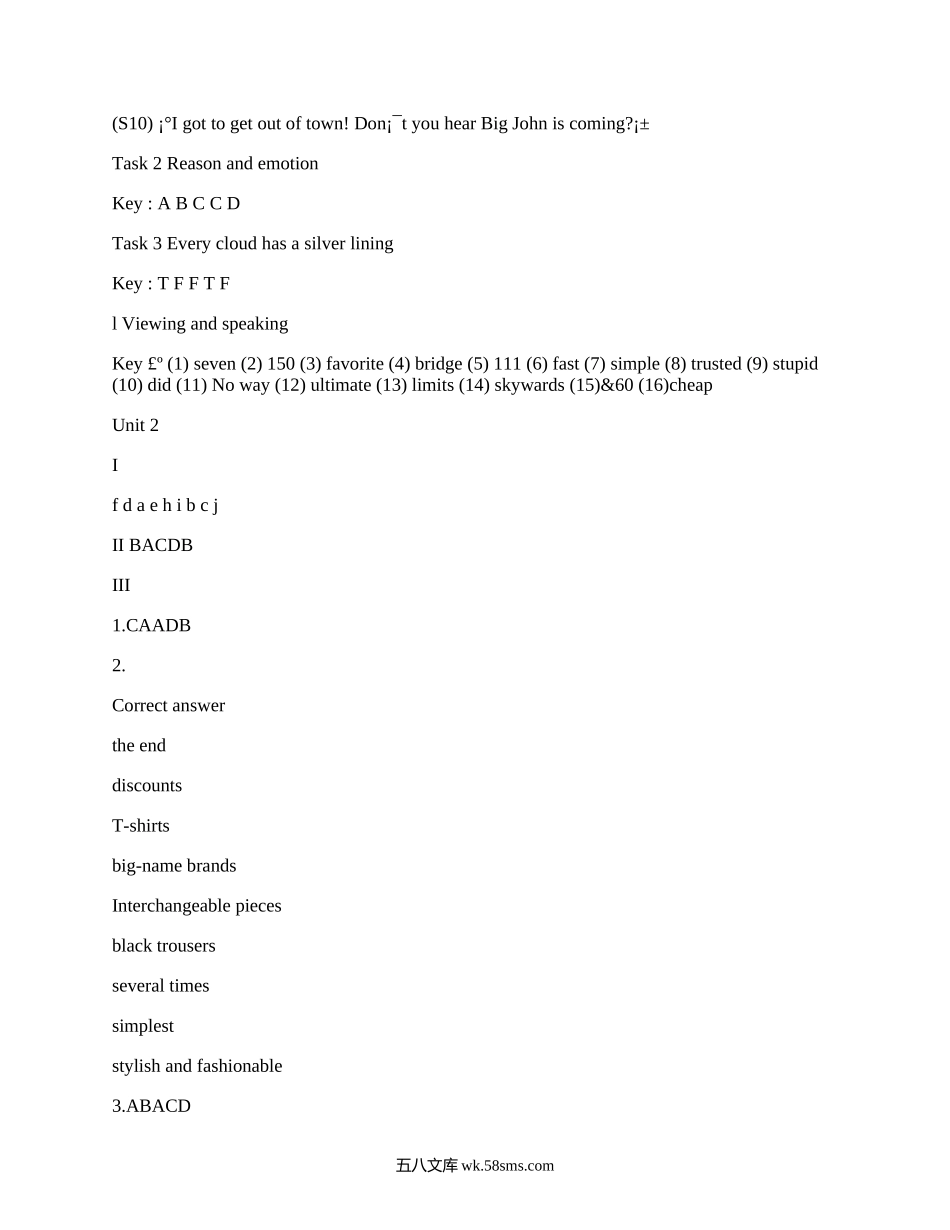 (S10) ¡°I got to get out of town! Don¡¯t you hear Big John is coming?¡±

Task 2 Reason and emotion

Key : A B C C D

Task 3 Every cloud has a silver lining

Key : T F F T F

l Viewing and speaking

Key £º (1) seven (2) 150 (3) favorite (4) bridge (5) 111 (6) fast (7) simple (8) trusted (9) stupid (10) did (11) No way (12) ultimate (13) limits (14) skywards (15)&60 (16)cheap

Unit 2

I

f d a e h i b c j

II BACDB

III

1.CAADB

2.

Correct answer

the end

discounts

T-shirts

big-name brands

Interchangeable pieces

black trousers

several times

simplest

stylish and fashionable

3.ABACD

五八文库 wk.58sms.com